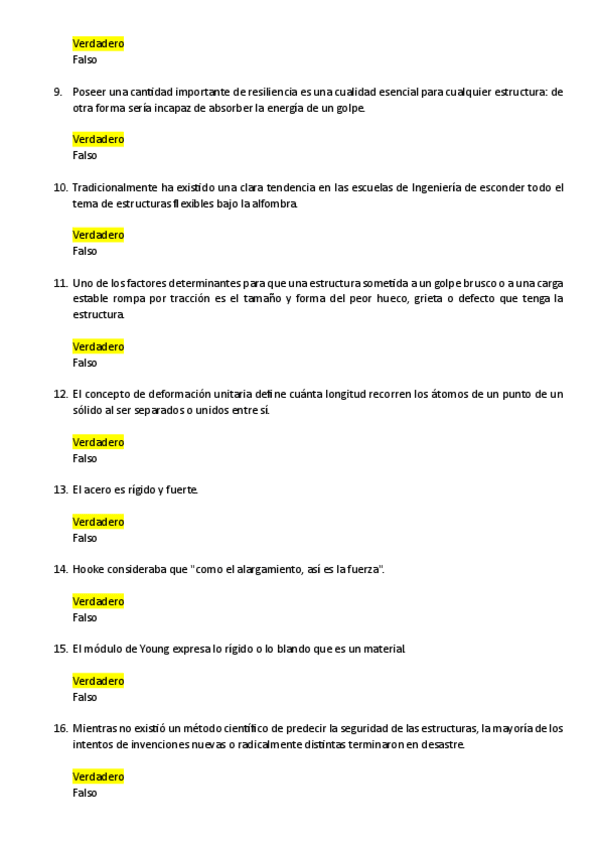 Verdadero
Falso

9. Poseer una cantidad importante de resiliencia es una cualidad esencial para cualquier estructura: de otra forma sería incapaz de absorber la energía de un golpe.

Verdadero
Falso

10. Tradicionalmente ha existido una clara tendencia en las escuelas de Ingeniería de esconder todo el tema de estructuras flexibles bajo la alfombra.

Verdadero
Falso

11. Uno de los factores determinantes para que una estructura sometida a un golpe brusco o a una carga estable rompa por tracción es el tamaño y forma del peor hueco, grieta o defecto que tenga la estructura.

Verdadero
Falso

12. El concepto de deformación unitaria define cuánta longitud recorren los átomos de un punto de un sólido al ser separados o unidos entre sí.

Verdadero
Falso

13. El acero es rígido y fuerte.

Verdadero
Falso

14. Hooke consideraba que "como el alargamiento, así es la fuerza".

Verdadero
Falso

15. El módulo de Young expresa lo rígido o lo blando que es un material.

Verdadero
Falso

16. Mientras no existió un método científico de predecir la seguridad de las estructuras, la mayoría de los intentos de invenciones nuevas o radicalmente distintas terminaron en desastre.

Verdadero
Falso